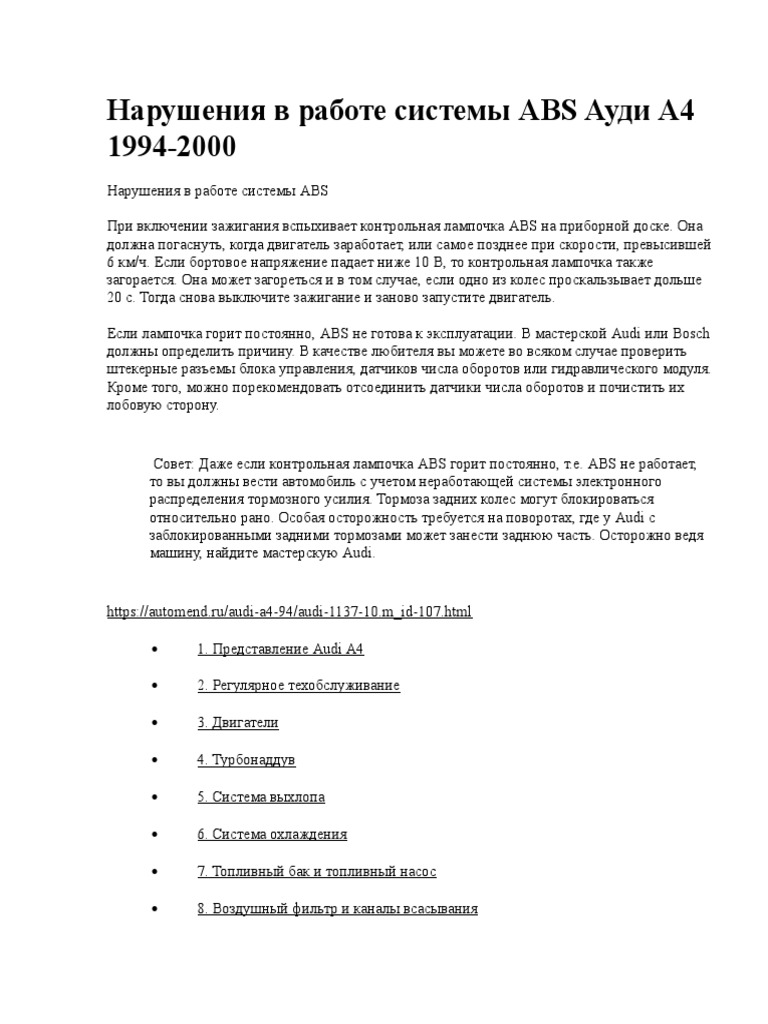 Нарушения в работе системы ABS Ауди А4 1994-2000

Нарушения в работе системы ABS

При включении зажигания вспыхивает контрольная лампочка ABS на приборной доске. Она должна погаснуть, когда двигатель заработает, или самое позднее при скорости, превысившей 6 км/ч. Если бортовое напряжение падает ниже 10 В, то контрольная лампочка также загорается. Она может загореться и в том случае, если одно из колес проскальзывает дольше 20 с. Тогда снова выключите зажигание и заново запустите двигатель.

Если лампочка горит постоянно, ABS не готова к эксплуатации. В мастерской Audi или Bosch должны определить причину. В качестве любителя вы можете во всяком случае проверить штекерные разъемы блока управления, датчиков числа оборотов или гидравлического модуля. Кроме того, можно порекомендовать отсоединить датчики числа оборотов и почистить их лобовую сторону.

Совет: Даже если контрольная лампочка ABS горит постоянно, т.е. ABS не работает, то вы должны вести автомобиль с учетом неработающей системы электронного распределения тормозного усилия. Тормоза задних колес могут блокироваться относительно рано. Особая осторожность требуется на поворотах, где у Audi с заблокированными задними тормозами может занести заднюю часть. Осторожно ведя машину, найдите мастерскую Audi.

https://automend.ru/audi-a4-94/audi-1137-10.m_id-107.html

• 1. Представление Audi A4
• 2. Регулярное техобслуживание
• 3. Двигатели
• 4. Турбонаддув
• 5. Система выхлопа
• 6. Система охлаждения
• 7. Топливный бак и топливный насос
• 8. Воздушный фильтр и каналы всасывания